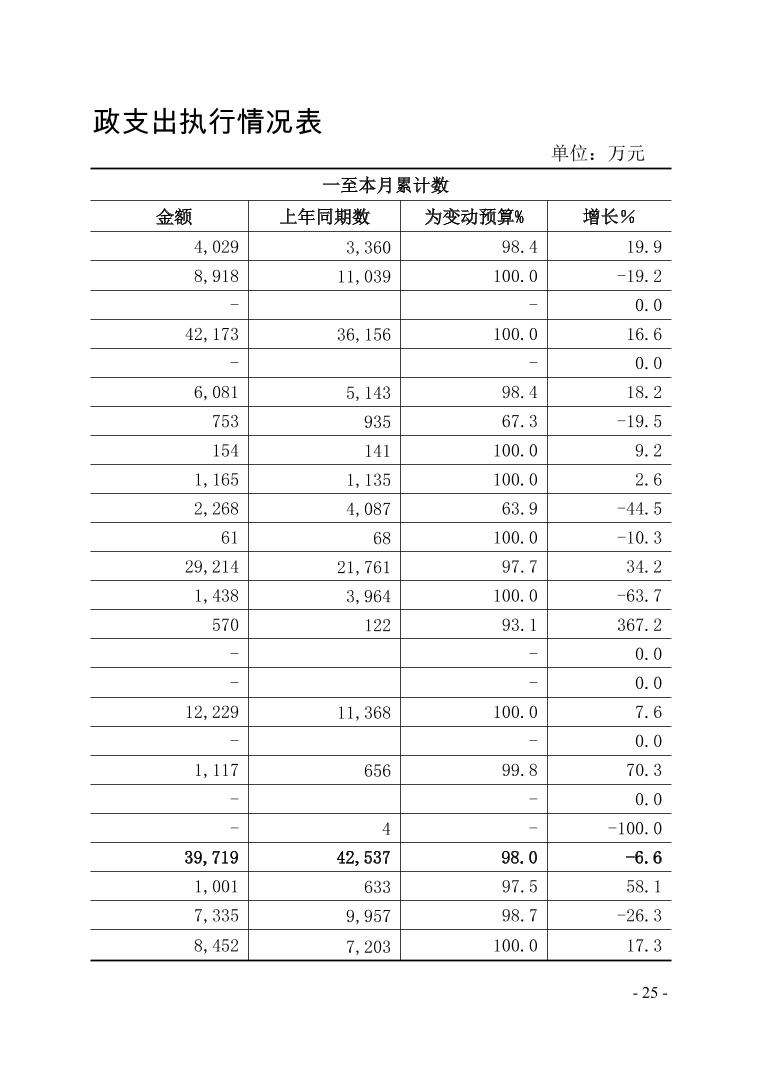 政支出执行情况表

单位：万元

| 一至本月累计数 | | | |
|---|---|---|---|
| 金额 | 上年同期数 | 为变动预算% | 增长% |
| 4,029 | 3,360 | 98.4 | 19.9 |
| 8,918 | 11,039 | 100.0 | -19.2 |
| - | | - | 0.0 |
| 42,173 | 36,156 | 100.0 | 16.6 |
| - | | - | 0.0 |
| 6,081 | 5,143 | 98.4 | 18.2 |
| 753 | 935 | 67.3 | -19.5 |
| 154 | 141 | 100.0 | 9.2 |
| 1,165 | 1,135 | 100.0 | 2.6 |
| 2,268 | 4,087 | 63.9 | -44.5 |
| 61 | 68 | 100.0 | -10.3 |
| 29,214 | 21,761 | 97.7 | 34.2 |
| 1,438 | 3,964 | 100.0 | -63.7 |
| 570 | 122 | 93.1 | 367.2 |
| - | | - | 0.0 |
| - | | - | 0.0 |
| 12,229 | 11,368 | 100.0 | 7.6 |
| - | | - | 0.0 |
| 1,117 | 656 | 99.8 | 70.3 |
| - | | - | 0.0 |
| - | 4 | - | -100.0 |
| 39,719 | 42,537 | 98.0 | -6.6 |
| 1,001 | 633 | 97.5 | 58.1 |
| 7,335 | 9,957 | 98.7 | -26.3 |
| 8,452 | 7,203 | 100.0 | 17.3 |

- 25 -